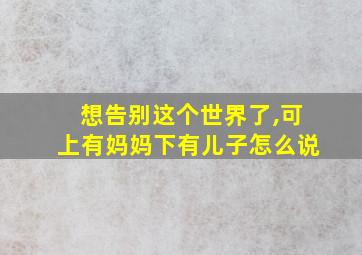 想告别这个世界了,可上有妈妈下有儿子怎么说